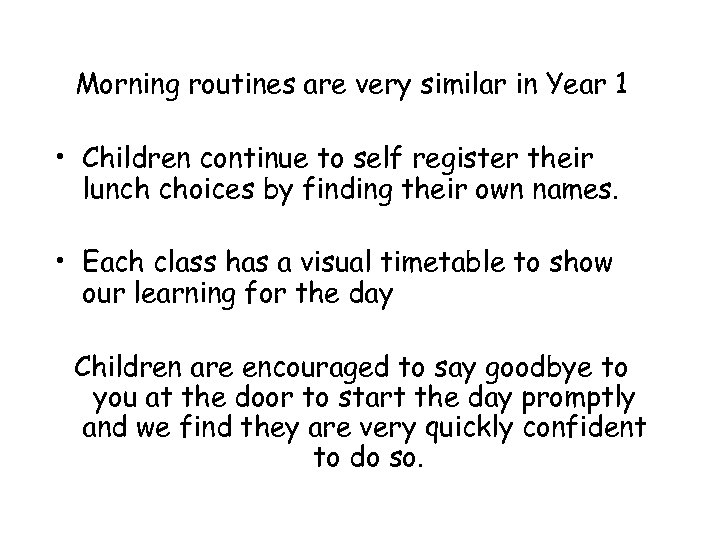 Morning routines are very similar in Year 1

• Children continue to self register their lunch choices by finding their own names.

• Each class has a visual timetable to show our learning for the day

Children are encouraged to say goodbye to you at the door to start the day promptly and we find they are very quickly confident to do so.